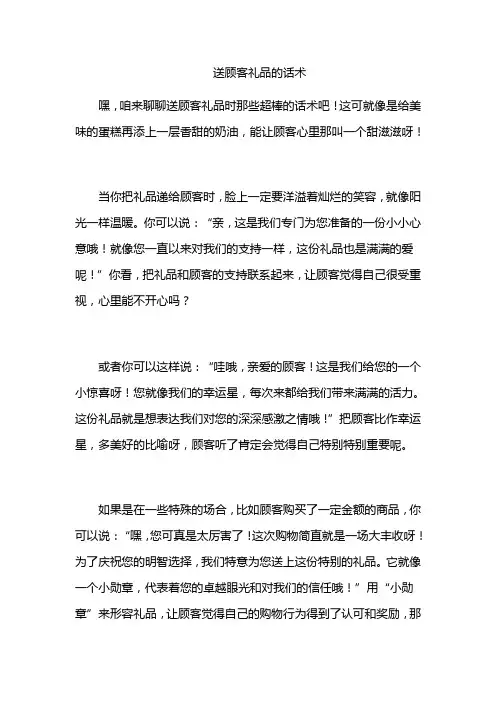 送顾客礼品的话术

嘿，咱来聊聊送顾客礼品时那些超棒的话术吧！这可就像是给美味的蛋糕再添上一层香甜的奶油，能让顾客心里那叫一个甜滋滋呀！

当你把礼品递给顾客时，脸上一定要洋溢着灿烂的笑容，就像阳光一样温暖。你可以说：“亲，这是我们专门为您准备的一份小小心意哦！就像您一直以来对我们的支持一样，这份礼品也是满满的爱呢！”你看，把礼品和顾客的支持联系起来，让顾客觉得自己很受重视，心里能不开心吗？

或者你可以这样说：“哇哦，亲爱的顾客！这是我们给您的一个小惊喜呀！您就像我们的幸运星，每次来都给我们带来满满的活力。这份礼品就是想表达我们对您的深深感激之情哦！”把顾客比作幸运星，多美好的比喻呀，顾客听了肯定会觉得自己特别特别重要呢。

如果是在一些特殊的场合，比如顾客购买了一定金额的商品，你可以说：“嘿，您可真是太厉害了！这次购物简直就是一场大丰收呀！为了庆祝您的明智选择，我们特意为您送上这份特别的礼品。它就像一个小勋章，代表着您的卓越眼光和对我们的信任哦！”用“小勋章”来形容礼品，让顾客觉得自己的购物行为得到了认可和奖励，那